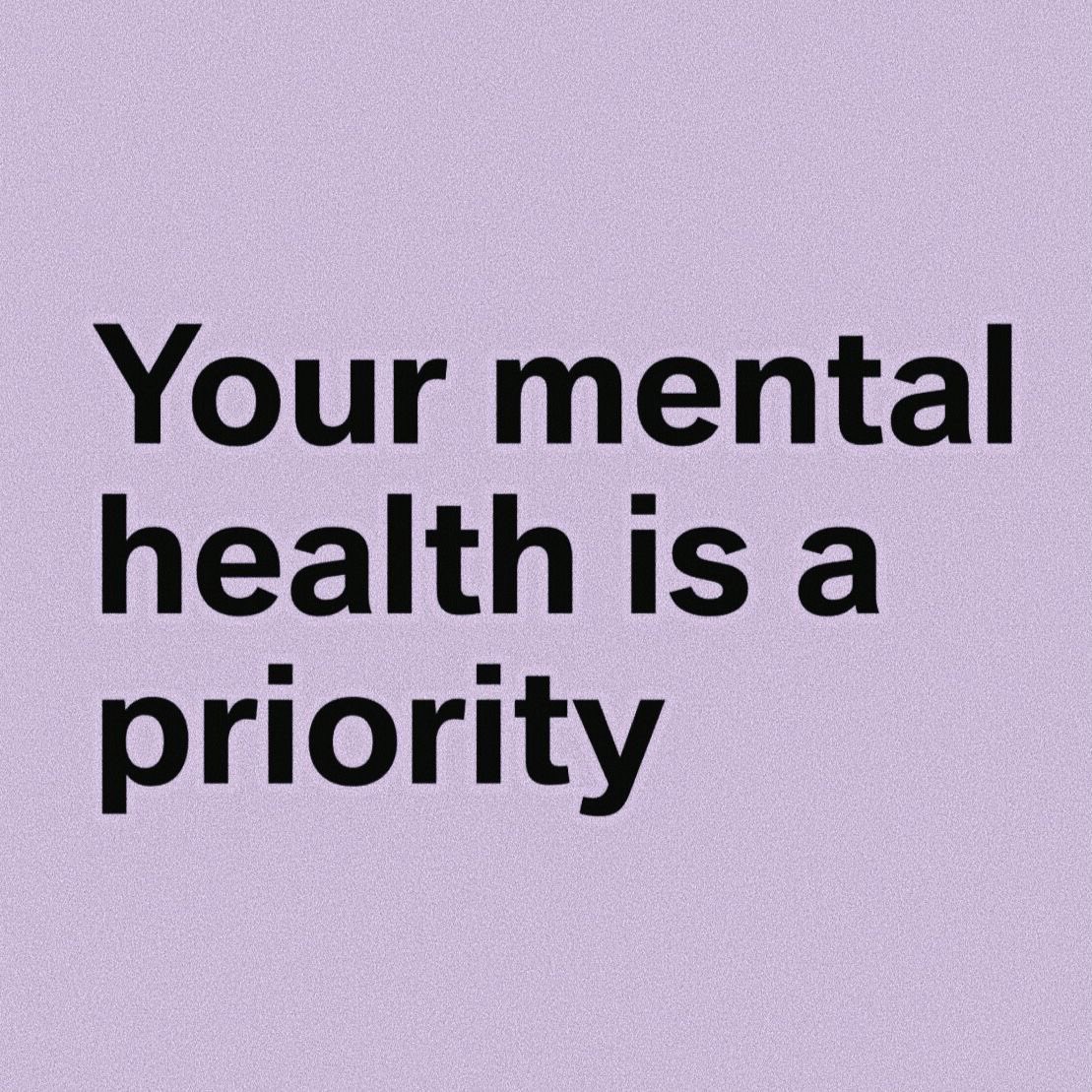 Your mental health is a priority